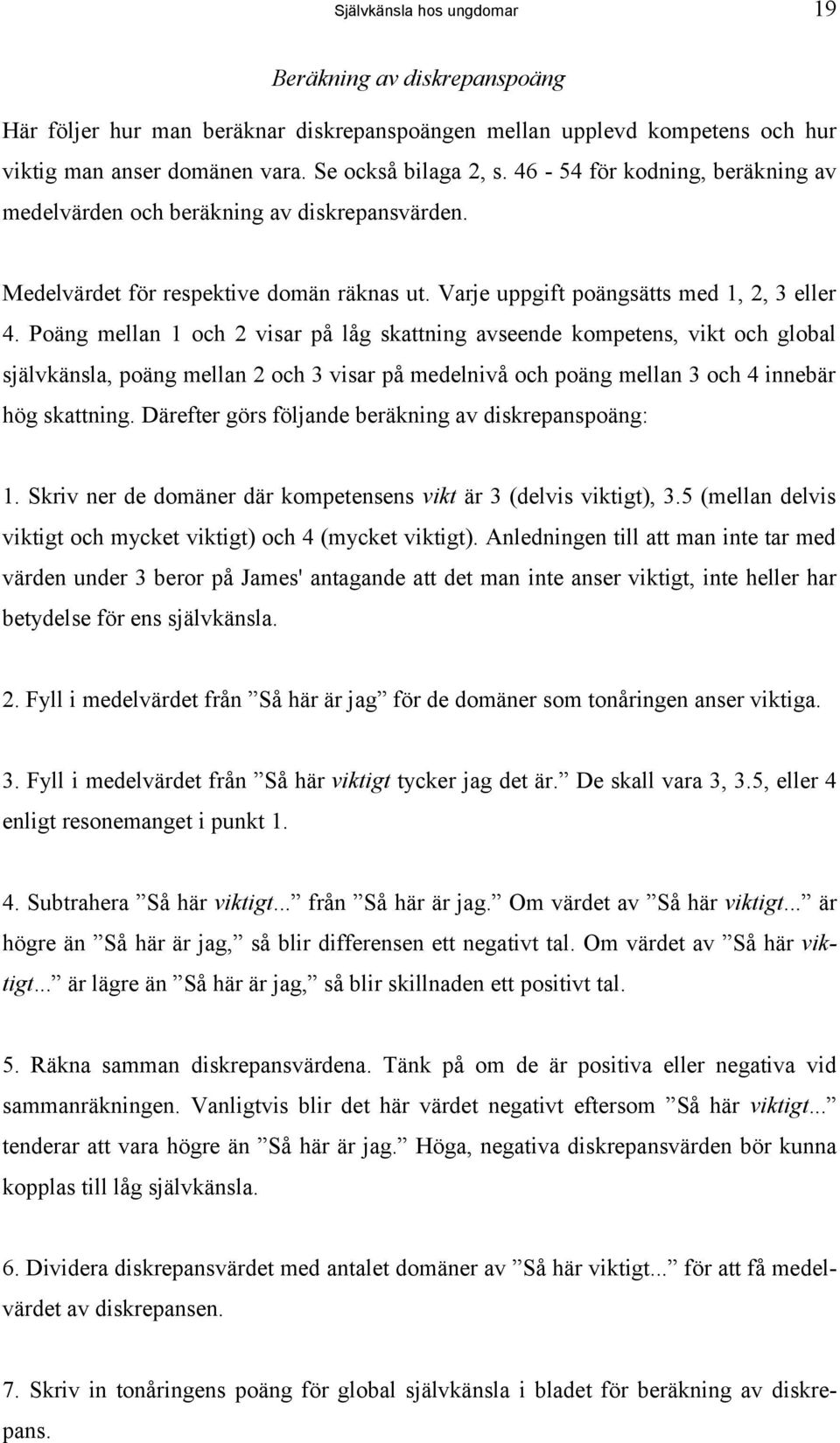 Självkänsla hos ungdomar 19

Beräkning av diskrepanspoäng

Här följer hur man beräknar diskrepanspoängen mellan upplevd kompetens och hur viktig man anser domänen vara. Se också bilaga 2, s. 46 - 54 för kodning, beräkning av medelvärden och beräkning av diskrepansvärden.

Medelvärdet för respektive domän räknas ut. Varje uppgift poängsätts med 1, 2, 3 eller 4. Poäng mellan 1 och 2 visar på låg skattning avseende kompetens, vikt och global självkänsla, poäng mellan 2 och 3 visar på medelnivå och poäng mellan 3 och 4 innebär hög skattning. Därefter görs följande beräkning av diskrepanspoäng:

1. Skriv ner de domäner där kompetensens vikt är 3 (delvis viktigt), 3.5 (mellan delvis viktigt och mycket viktigt) och 4 (mycket viktigt). Anledningen till att man inte tar med värden under 3 beror på James' antagande att det man inte anser viktigt, inte heller har betydelse för ens självkänsla.

2. Fyll i medelvärdet från ”Så här är jag” för de domäner som tonåringen anser viktiga.

3. Fyll i medelvärdet från ”Så här viktigt tycker jag det är.” De skall vara 3, 3.5, eller 4 enligt resonemanget i punkt 1.

4. Subtrahera ”Så här viktigt...” från ”Så här är jag.” Om värdet av ”Så här viktigt...” är högre än ”Så här är jag,” så blir differensen ett negativt tal. Om värdet av ”Så här viktigt...” är lägre än ”Så här är jag,” så blir skillnaden ett positivt tal.

5. Räkna samman diskrepansvärdena. Tänk på om de är positiva eller negativa vid sammanräkningen. Vanligtvis blir det här värdet negativt eftersom ”Så här viktigt...” tenderar att vara högre än ”Så här är jag.” Höga, negativa diskrepansvärden bör kunna kopplas till låg självkänsla.

6. Dividera diskrepansvärdet med antalet domäner av ”Så här viktigt...” för att få medelvärdet av diskrepansen.

7. Skriv in tonåringens poäng för global självkänsla i bladet för beräkning av diskrepans.